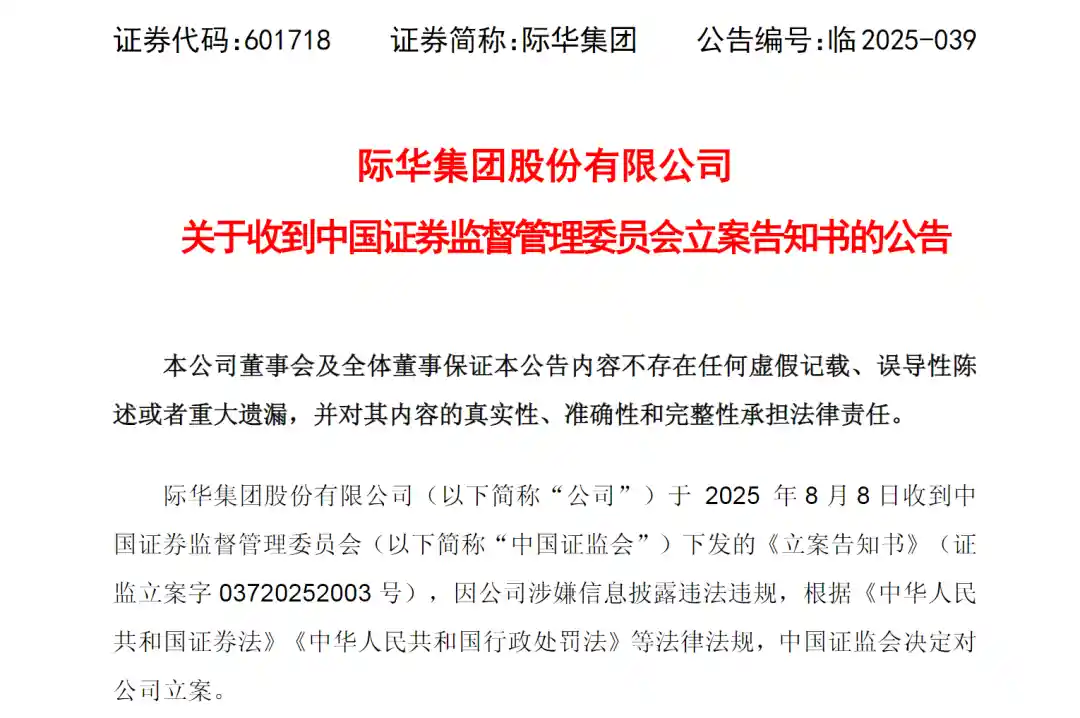 证券代码:601718　　证券简称:际华集团　　公告编号:临 2025-039

际华集团股份有限公司

关于收到中国证券监督管理委员会立案告知书的公告

本公司董事会及全体董事保证本公告内容不存在任何虚假记载、误导性陈述或者重大遗漏，并对其内容的真实性、准确性和完整性承担法律责任。

际华集团股份有限公司（以下简称“公司”）于 2025 年 8 月 8 日收到中国证券监督管理委员会（以下简称“中国证监会”）下发的《立案告知书》（证监立案字 03720252003 号），因公司涉嫌信息披露违法违规，根据《中华人民共和国证券法》《中华人民共和国行政处罚法》等法律法规，中国证监会决定对公司立案。